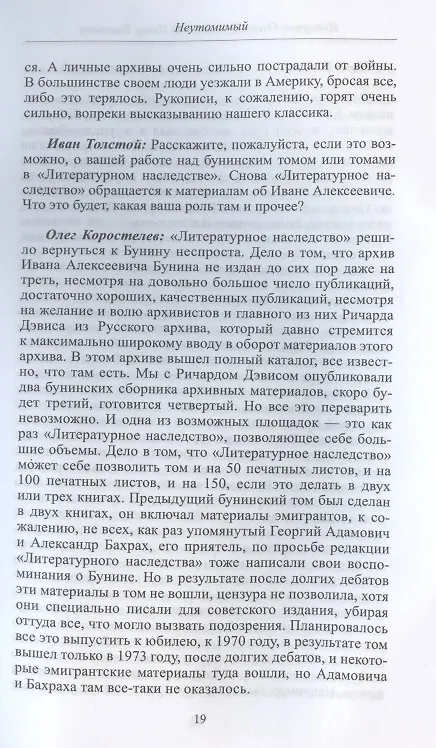 Неутомимый

ся. А личные архивы очень сильно пострадали от войны. В большинстве своем люди уезжали в Америку, бросая все, либо это терялось. Рукописи, к сожалению, горят очень сильно, вопреки высказыванию нашего классика.

Иван Толстой: Расскажите, пожалуйста, если это возможно, о вашей работе над бунинским томом или томами в «Литературном наследстве». Снова «Литературное наследство» обращается к материалам об Иване Алексеевиче. Что это будет, какая ваша роль там и прочее?

Олег Коростелев: «Литературное наследство» решило вернуться к Бунину неспроста. Дело в том, что архив Ивана Алексеевича Бунина не издан до сих пор даже на треть, несмотря на довольно большое число публикаций, достаточно хороших, качественных публикаций, несмотря на желание и волю архивистов и главного из них Ричарда Дэвиса из Русского архива, который давно стремится к максимально широкому вводу в оборот материалов этого архива. В этом архиве вышел полный каталог, все известно, что там есть. Мы с Ричардом Дэвисом опубликовали два бунинских сборника архивных материалов, скоро будет третий, готовится четвертый. Но все это переварить невозможно. И одна из возможных площадок — это как раз «Литературное наследство», позволяющее себе большие объемы. Дело в том, что «Литературное наследство» может себе позволить том и на 50 печатных листов, и на 100 печатных листов, и на 150, если это делать в двух или трех книгах. Предыдущий бунинский том был сделан в двух книгах, он включал материалы эмигрантов, к сожалению, не всех, как раз упомянутый Георгий Адамович и Александр Бахрах, его приятель, по просьбе редакции «Литературного наследства» тоже написали свои воспоминания о Бунине. Но в результате после долгих дебатов эти материалы в том не вошли, цензура не позволила, хотя они специально писали для советского издания, убирая оттуда все, что могло вызвать подозрения. Планировалось все это выпустить к юбилею, к 1970 году, в результате том вышел только в 1973 году, после долгих дебатов, и некоторые эмигрантские материалы туда вошли, но Адамовича и Бахраха там все-таки не оказалось.

19